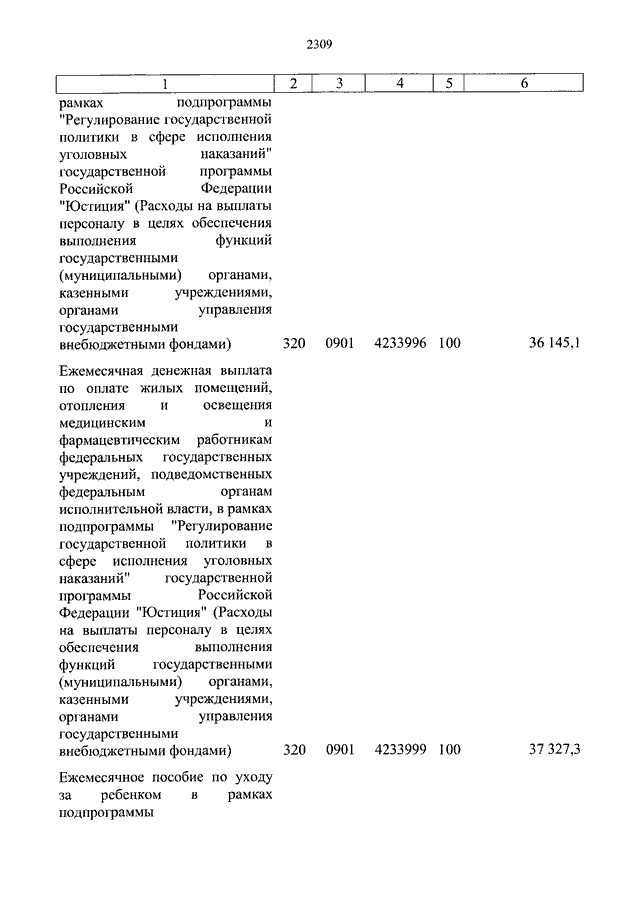 2309

| 1 | 2 | 3 | 4 | 5 | 6 |
|---|---|---|---|---|---|
| рамках подпрограммы "Регулирование государственной политики в сфере исполнения уголовных наказаний" государственной программы Российской Федерации "Юстиция" (Расходы на выплаты персоналу в целях обеспечения выполнения функций государственными (муниципальными) органами, казенными учреждениями, органами управления государственными внебюджетными фондами) | 320 | 0901 | 4233996 | 100 | 36 145,1 |
| Ежемесячная денежная выплата по оплате жилых помещений, отопления и освещения медицинским и фармацевтическим работникам федеральных государственных учреждений, подведомственных федеральным органам исполнительной власти, в рамках подпрограммы "Регулирование государственной политики в сфере исполнения уголовных наказаний" государственной программы Российской Федерации "Юстиция" (Расходы на выплаты персоналу в целях обеспечения выполнения функций государственными (муниципальными) органами, казенными учреждениями, органами управления государственными внебюджетными фондами) | 320 | 0901 | 4233999 | 100 | 37 327,3 |
| Ежемесячное пособие по уходу за ребенком в рамках подпрограммы | | | | | |